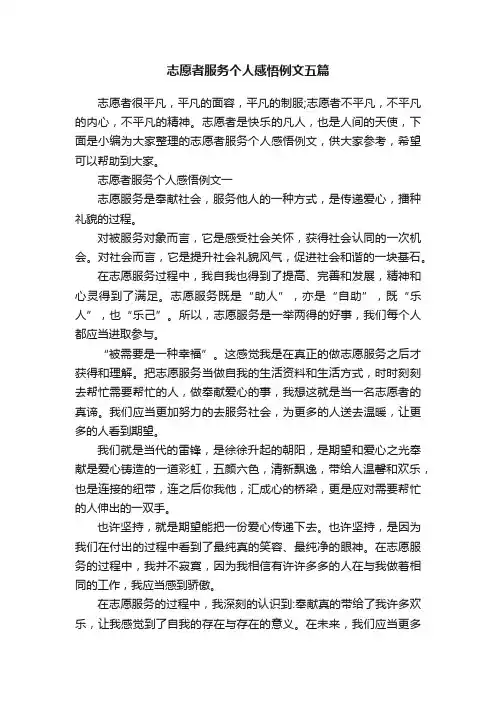 志愿者服务个人感悟例文五篇

志愿者很平凡，平凡的面容，平凡的制服;志愿者不平凡，不平凡的内心，不平凡的精神。志愿者是快乐的凡人，也是人间的天使，下面是小编为大家整理的志愿者服务个人感悟例文，供大家参考，希望可以帮助到大家。

志愿者服务个人感悟例文一

志愿服务是奉献社会，服务他人的一种方式，是传递爱心，播种礼貌的过程。

对被服务对象而言，它是感受社会关怀，获得社会认同的一次机会。对社会而言，它是提升社会礼貌风气，促进社会和谐的一块基石。

在志愿服务过程中，我自我也得到了提高、完善和发展，精神和心灵得到了满足。志愿服务既是“助人”，亦是“自助”，既“乐人”，也“乐己”。所以，志愿服务是一举两得的好事，我们每个人都应当进取参与。

“被需要是一种幸福”。这感觉我是在真正的做志愿服务之后才获得和理解。把志愿服务当做自我的生活资料和生活方式，时时刻刻去帮忙需要帮忙的人，做奉献爱心的事，我想这就是当一名志愿者的真谛。我们应当更加努力的去服务社会，为更多的人送去温暖，让更多的人看到期望。

我们就是当代的雷锋，是徐徐升起的朝阳，是期望和爱心之光奉献是爱心铸造的一道彩虹，五颜六色，清新飘逸，带给人温馨和欢乐，也是连接的纽带，连之后你我他，汇成心的桥梁，更是应对需要帮忙的人伸出的一双手。

也许坚持，就是期望能把一份爱心传递下去。也许坚持，是因为我们在付出的过程中看到了最纯真的笑容、最纯净的眼神。在志愿服务的过程中，我并不寂寞，因为我相信有许许多多的人在与我做着相同的工作，我应当感到骄傲。

在志愿服务的过程中，我深刻的认识到:奉献真的带给了我许多欢乐，让我感觉到了自我的存在与存在的意义。在未来，我们应当更多